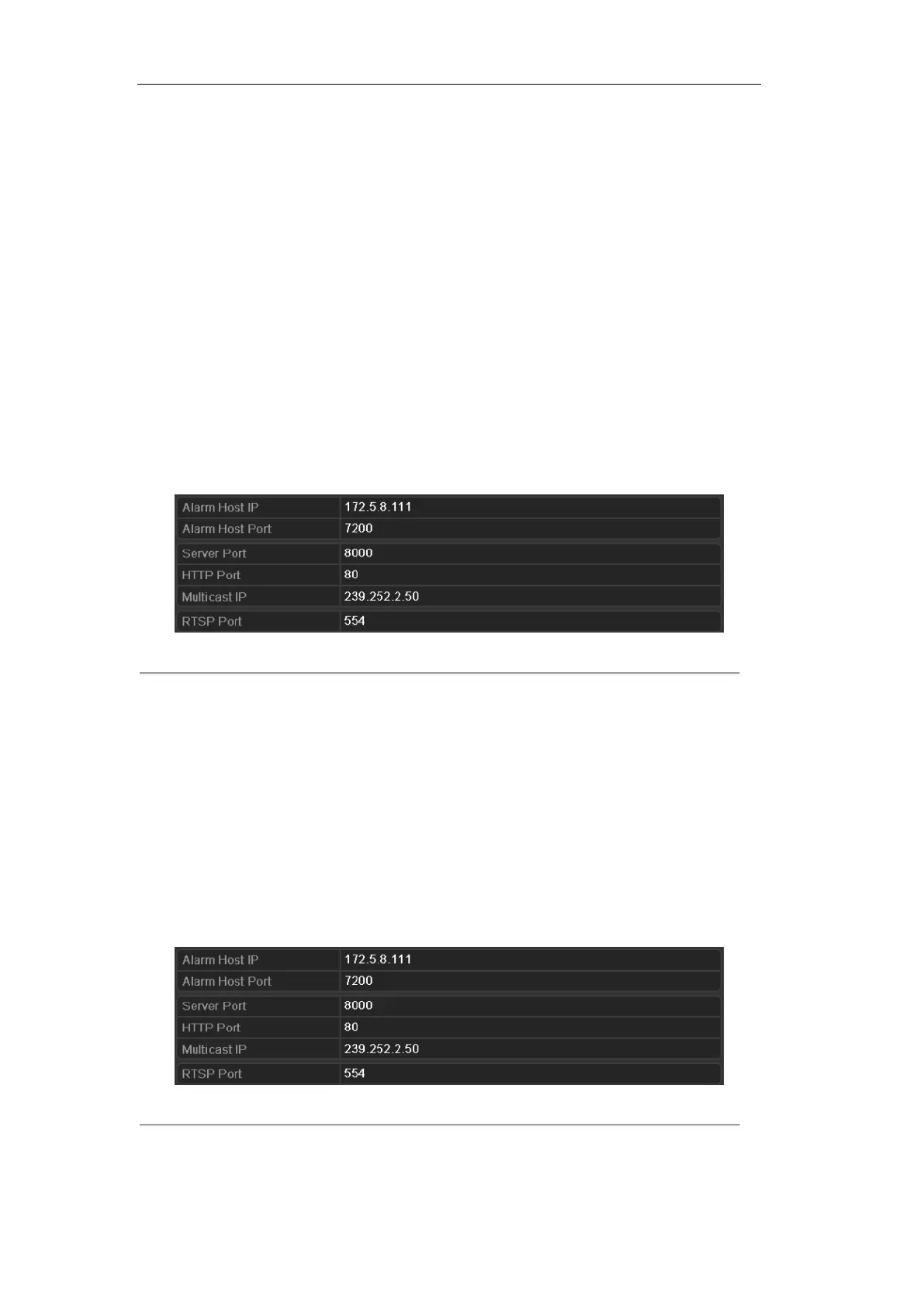 Alarm Host IP
172.5.8.111
Alarm Host Port
7200
Server Port
8000
HTTP Port
80
Multicast IP
239.252.2.50
RTSP Port
554

Alarm Host IP
172.5.8.111
Alarm Host Port
7200
Server Port
8000
HTTP Port
80
Multicast IP
239.252.2.50
RTSP Port
554